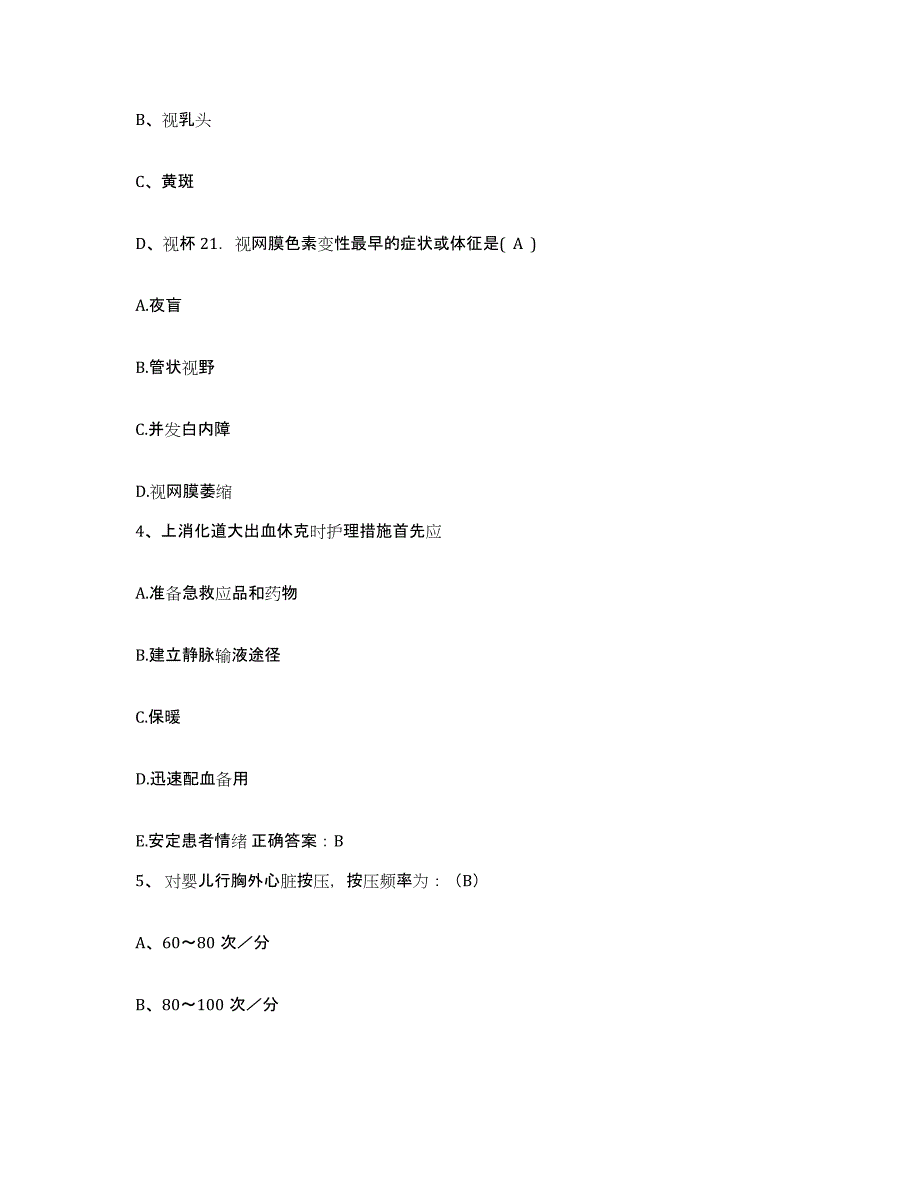 B、视乳头

C、黄斑

D、视杯 21. 视网膜色素变性最早的症状或体征是( A )

A.夜盲

B.管状视野

C.并发白内障

D.视网膜萎缩

4、上消化道大出血休克时护理措施首先应

A.准备急救应品和药物

B.建立静脉输液途径

C.保暖

D.迅速配血备用

E.安定患者情绪 正确答案：B

5、 对婴儿行胸外心脏按压，按压频率为：（B）

A、60～80 次／分

B、80～100 次／分